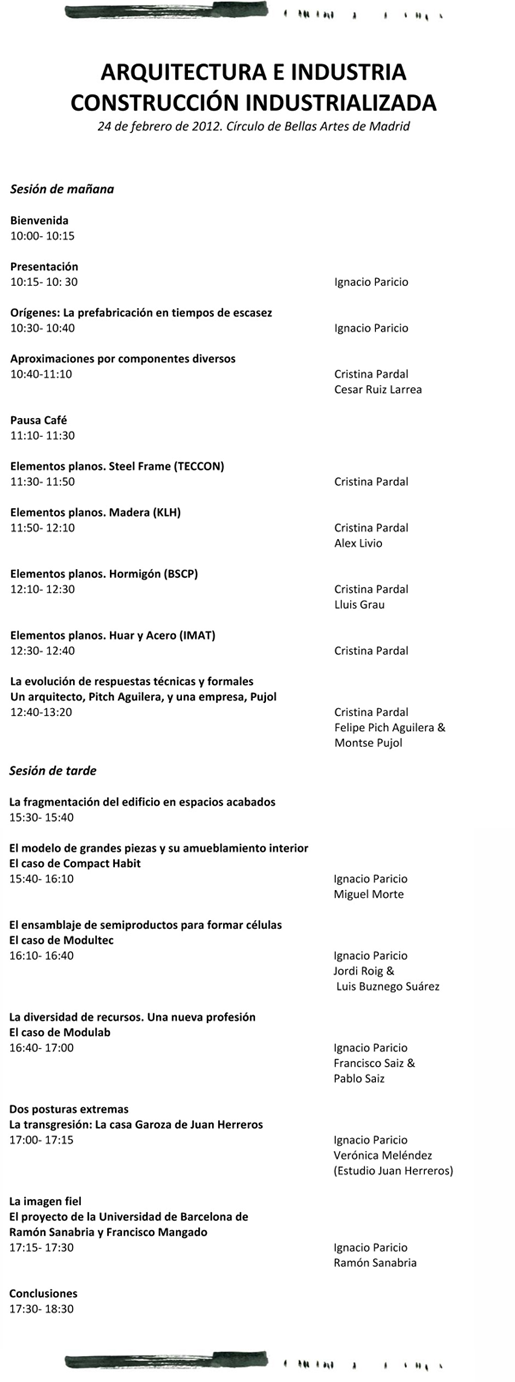 ARQUITECTURA E INDUSTRIA
CONSTRUCCIÓN INDUSTRIALIZADA
24 de febrero de 2012. Círculo de Bellas Artes de Madrid

Sesión de mañana

Bienvenida
10:00- 10:15

Presentación
10:15- 10: 30
Ignacio Paricio

Orígenes: La prefabricación en tiempos de escasez
10:30- 10:40
Ignacio Paricio

Aproximaciones por componentes diversos
10:40-11:10
Cristina Pardal
Cesar Ruiz Larrea

Pausa Café
11:10- 11:30

Elementos planos. Steel Frame (TECCON)
11:30- 11:50
Cristina Pardal

Elementos planos. Madera (KLH)
11:50- 12:10
Cristina Pardal
Alex Livio

Elementos planos. Hormigón (BSCP)
12:10- 12:30
Cristina Pardal
Lluis Grau

Elementos planos. Huar y Acero (IMAT)
12:30- 12:40
Cristina Pardal

La evolución de respuestas técnicas y formales
Un arquitecto, Pitch Aguilera, y una empresa, Pujol
12:40-13:20
Cristina Pardal
Felipe Pich Aguilera &
Montse Pujol

Sesión de tarde

La fragmentación del edificio en espacios acabados
15:30- 15:40

El modelo de grandes piezas y su amueblamiento interior
El caso de Compact Habit
15:40- 16:10
Ignacio Paricio
Miguel Morte

El ensamblaje de semiproductos para formar células
El caso de Modultec
16:10- 16:40
Ignacio Paricio
Jordi Roig &
Luis Buznego Suárez

La diversidad de recursos. Una nueva profesión
El caso de Modulab
16:40- 17:00
Ignacio Paricio
Francisco Saiz &
Pablo Saiz

Dos posturas extremas
La transgresión: La casa Garoza de Juan Herreros
17:00- 17:15
Ignacio Paricio
Verónica Meléndez
(Estudio Juan Herreros)

La imagen fiel
El proyecto de la Universidad de Barcelona de
Ramón Sanabria y Francisco Mangado
17:15- 17:30
Ignacio Paricio
Ramón Sanabria

Conclusiones
17:30- 18:30